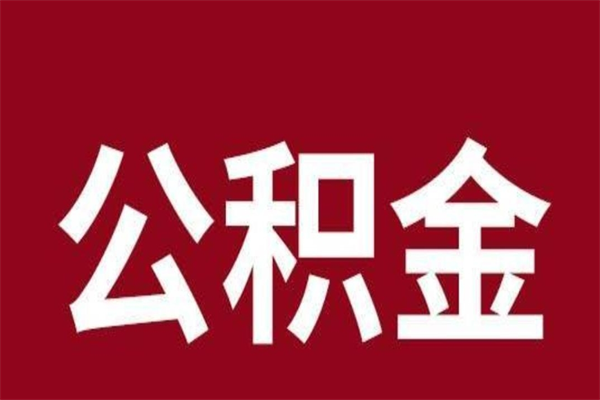 公积金